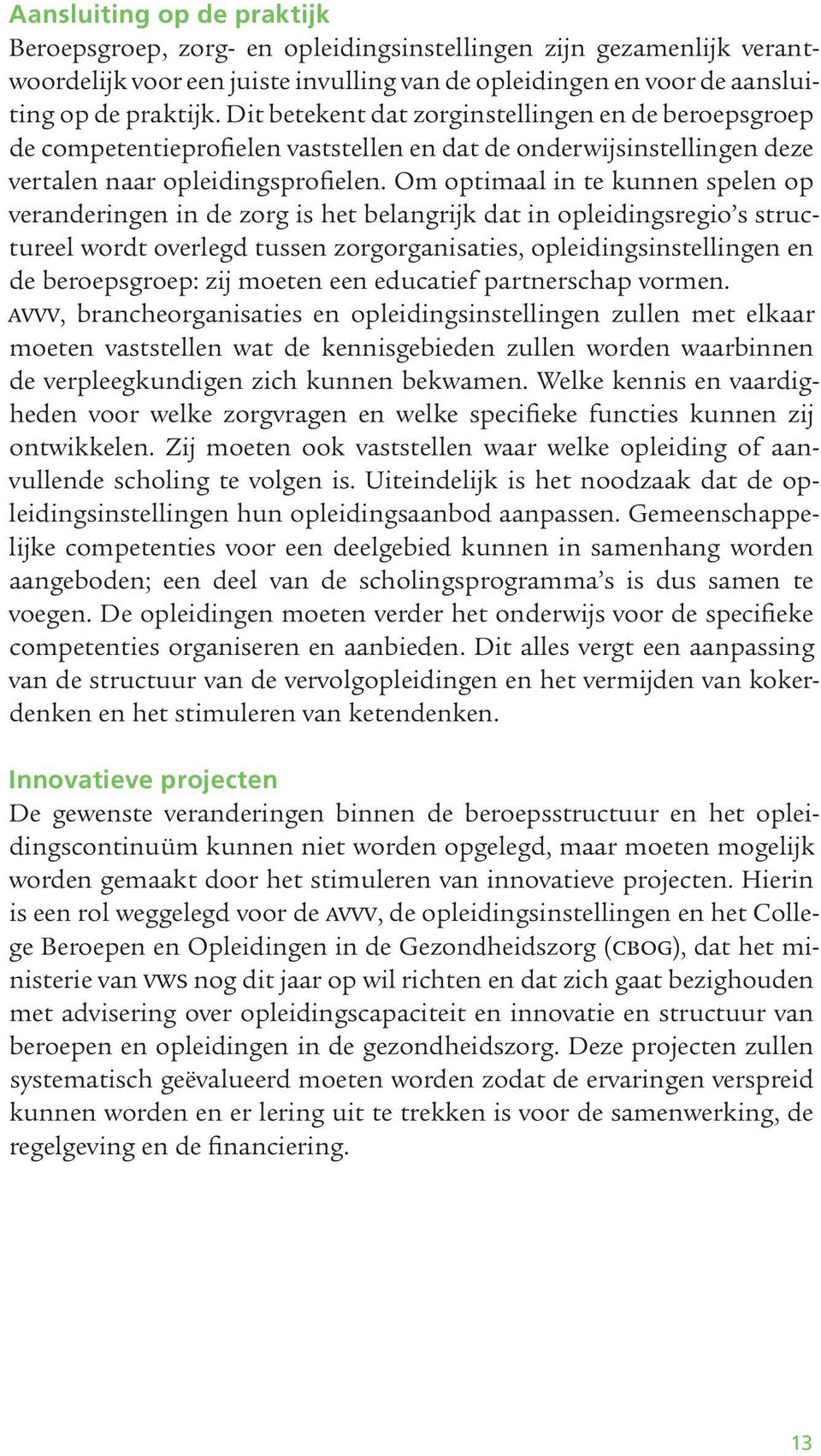 Aansluiting op de praktijk
Beroepsgroep, zorg- en opleidingsinstellingen zijn gezamenlijk verantwoordelijk voor een juiste invulling van de opleidingen en voor de aansluiting op de praktijk. Dit betekent dat zorginstellingen en de beroepsgroep de competentieprofielen vaststellen en dat de onderwijsinstellingen deze vertalen naar opleidingsprofielen. Om optimaal in te kunnen spelen op veranderingen in de zorg is het belangrijk dat in opleidingsregio's structureel wordt overlegd tussen zorgorganisaties, opleidingsinstellingen en de beroepsgroep: zij moeten een educatief partnerschap vormen.
AVVV, brancheorganisaties en opleidingsinstellingen zullen met elkaar moeten vaststellen wat de kennisgebieden zullen worden waarbinnen de verpleegkundigen zich kunnen bekwamen. Welke kennis en vaardigheden voor welke zorgvragen en welke specifieke functies kunnen zij ontwikkelen. Zij moeten ook vaststellen waar welke opleiding of aanvullende scholing te volgen is. Uiteindelijk is het noodzaak dat de opleidingsinstellingen hun opleidingsaanbod aanpassen. Gemeenschappelijke competenties voor een deelgebied kunnen in samenhang worden aangeboden; een deel van de scholingsprogramma's is dus samen te voegen. De opleidingen moeten verder het onderwijs voor de specifieke competenties organiseren en aanbieden. Dit alles vergt een aanpassing van de structuur van de vervolgopleidingen en het vermijden van kokerdenken en het stimuleren van ketendenken.

Innovatieve projecten
De gewenste veranderingen binnen de beroepsstructuur en het opleidingscontinuüm kunnen niet worden opgelegd, maar moeten mogelijk worden gemaakt door het stimuleren van innovatieve projecten. Hierin is een rol weggelegd voor de AVVV, de opleidingsinstellingen en het College Beroepen en Opleidingen in de Gezondheidszorg (CBOG), dat het ministerie van VWS nog dit jaar op wil richten en dat zich gaat bezighouden met advisering over opleidingscapaciteit en innovatie en structuur van beroepen en opleidingen in de gezondheidszorg. Deze projecten zullen systematisch geëvalueerd moeten worden zodat de ervaringen verspreid kunnen worden en er lering uit te trekken is voor de samenwerking, de regelgeving en de financiering.

13